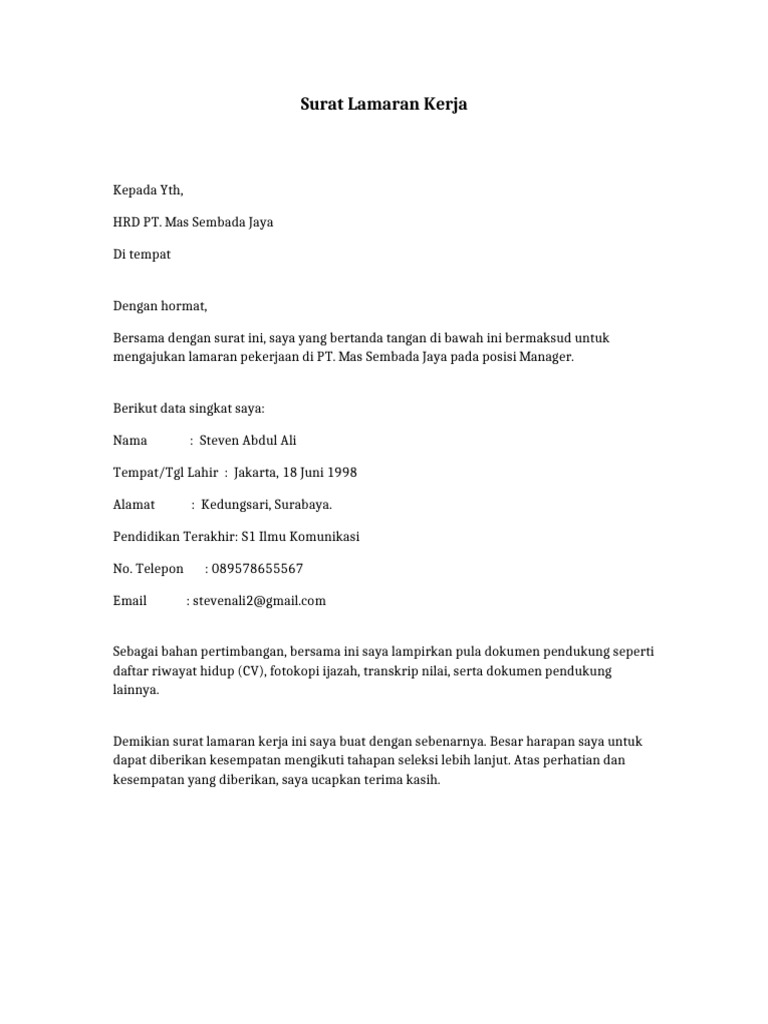 Surat Lamaran Kerja

Kepada Yth,

HRD PT. Mas Sembada Jaya

Di tempat

Dengan hormat,

Bersama dengan surat ini, saya yang bertanda tangan di bawah ini bermaksud untuk mengajukan lamaran pekerjaan di PT. Mas Sembada Jaya pada posisi Manager.

Berikut data singkat saya:

Nama : Steven Abdul Ali

Tempat/Tgl Lahir : Jakarta, 18 Juni 1998

Alamat : Kedungsari, Surabaya.

Pendidikan Terakhir: S1 Ilmu Komunikasi

No. Telepon : 089578655567

Email : stevenali2@gmail.com

Sebagai bahan pertimbangan, bersama ini saya lampirkan pula dokumen pendukung seperti daftar riwayat hidup (CV), fotokopi ijazah, transkrip nilai, serta dokumen pendukung lainnya.

Demikian surat lamaran kerja ini saya buat dengan sebenarnya. Besar harapan saya untuk dapat diberikan kesempatan mengikuti tahapan seleksi lebih lanjut. Atas perhatian dan kesempatan yang diberikan, saya ucapkan terima kasih.